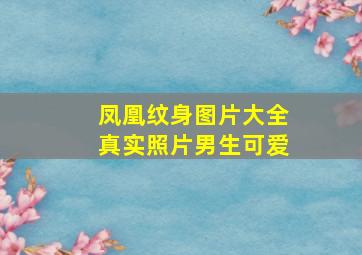 凤凰纹身图片大全
真实照片男生可爱